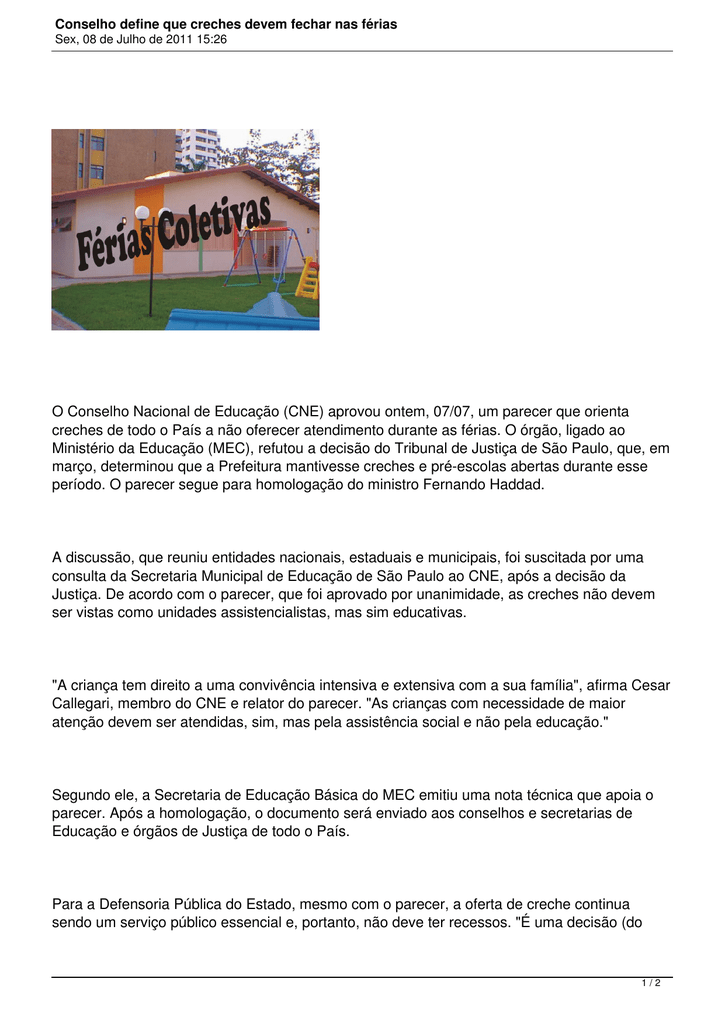 Conselho define que creches devem fechar nas férias
Sex, 08 de Julho de 2011 15:26

Férias Coletivas

O Conselho Nacional de Educação (CNE) aprovou ontem, 07/07, um parecer que orienta creches de todo o País a não oferecer atendimento durante as férias. O órgão, ligado ao Ministério da Educação (MEC), refutou a decisão do Tribunal de Justiça de São Paulo, que, em março, determinou que a Prefeitura mantivesse creches e pré-escolas abertas durante esse período. O parecer segue para homologação do ministro Fernando Haddad.

A discussão, que reuniu entidades nacionais, estaduais e municipais, foi suscitada por uma consulta da Secretaria Municipal de Educação de São Paulo ao CNE, após a decisão da Justiça. De acordo com o parecer, que foi aprovado por unanimidade, as creches não devem ser vistas como unidades assistencialistas, mas sim educativas.

"A criança tem direito a uma convivência intensiva e extensiva com a sua família", afirma Cesar Callegari, membro do CNE e relator do parecer. "As crianças com necessidade de maior atenção devem ser atendidas, sim, mas pela assistência social e não pela educação."

Segundo ele, a Secretaria de Educação Básica do MEC emitiu uma nota técnica que apoia o parecer. Após a homologação, o documento será enviado aos conselhos e secretarias de Educação e órgãos de Justiça de todo o País.

Para a Defensoria Pública do Estado, mesmo com o parecer, a oferta de creche continua sendo um serviço público essencial e, portanto, não deve ter recessos. "É uma decisão (do

1 / 2